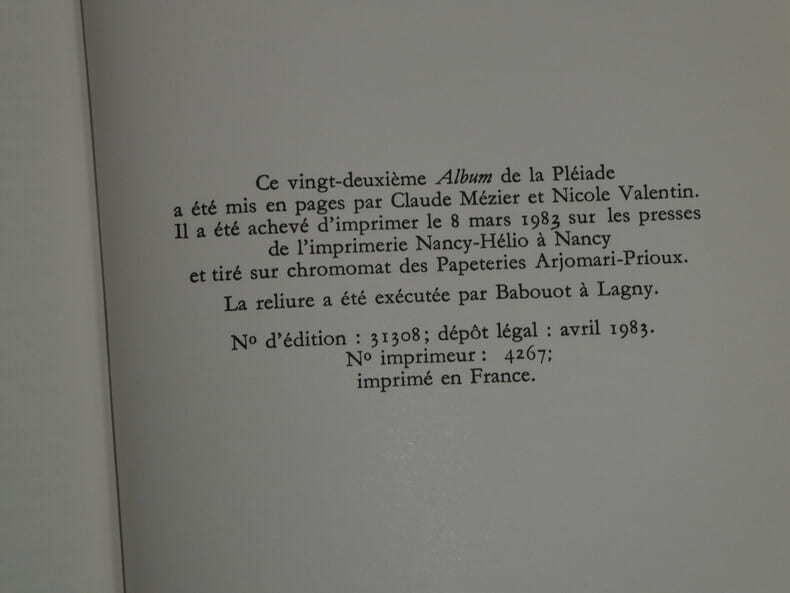 Ce vingt-deuxième Album de la Pléiade
a été mis en pages par Claude Mézier et Nicole Valentin.
Il a été achevé d'imprimer le 8 mars 1983 sur les presses
de l'imprimerie Nancy-Hélio à Nancy
et tiré sur chromomat des Papeteries Arjomari-Prioux.

La reliure a été exécutée par Babouot à Lagny.

No d'édition : 31308; dépôt légal : avril 1983.
No imprimeur : 4267;
imprimé en France.